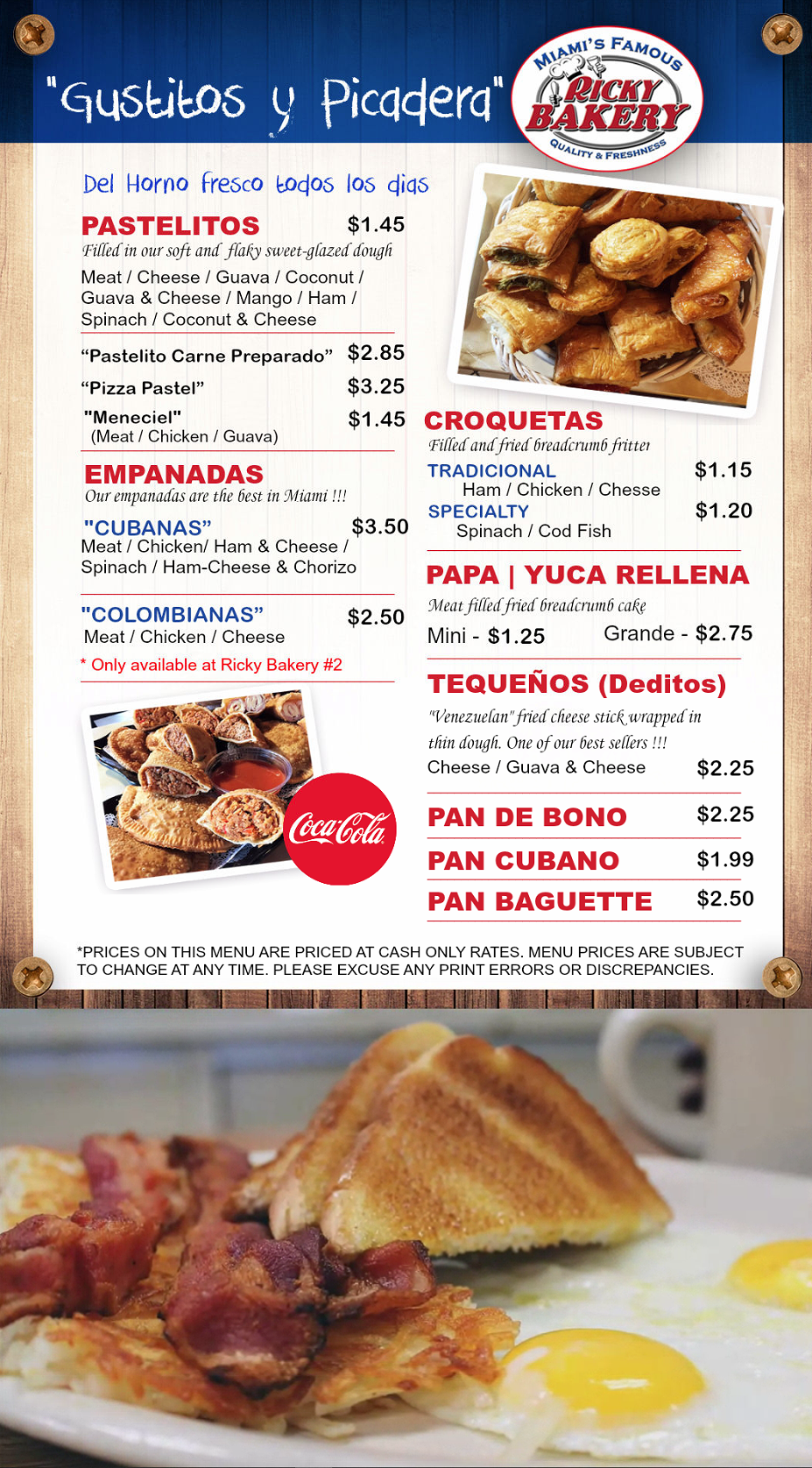 "Gustitos y Picadera"

MIAMI'S FAMOUS
RICKY BAKERY
QUALITY & FRESHNESS

Del Horno fresco todos los dias

PASTELITOS $1.45
Filled in our soft and flaky sweet-glazed dough
Meat / Cheese / Guava / Coconut / Guava & Cheese / Mango / Ham / Spinach / Coconut & Cheese

"Pastelito Carne Preparado" $2.85
"Pizza Pastel" $3.25
"Meneciel" $1.45
(Meat / Chicken / Guava)

EMPANADAS
Our empanadas are the best in Miami !!!
"CUBANAS" $3.50
Meat / Chicken/ Ham & Cheese / Spinach / Ham-Cheese & Chorizo

"COLOMBIANAS" $2.50
Meat / Chicken / Cheese
* Only available at Ricky Bakery #2

Coca-Cola

CROQUETAS
Filled and fried breadcrumb fritter
TRADICIONAL $1.15
Ham / Chicken / Chesse
SPECIALTY $1.20
Spinach / Cod Fish

PAPA | YUCA RELLENA
Meat filled fried breadcrumb cake
Mini - $1.25 Grande - $2.75

TEQUEÑOS (Deditos)
"Venezuelan" fried cheese stick wrapped in thin dough. One of our best sellers !!!
Cheese / Guava & Cheese $2.25

PAN DE BONO $2.25
PAN CUBANO $1.99
PAN BAGUETTE $2.50

*PRICES ON THIS MENU ARE PRICED AT CASH ONLY RATES. MENU PRICES ARE SUBJECT TO CHANGE AT ANY TIME. PLEASE EXCUSE ANY PRINT ERRORS OR DISCREPANCIES.